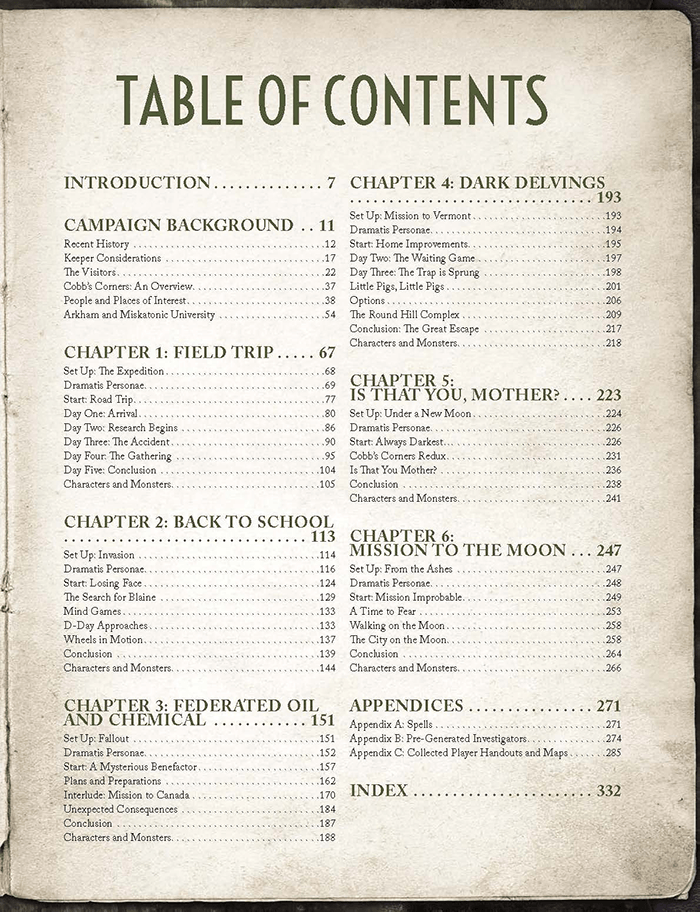 TABLE OF CONTENTS

INTRODUCTION 7

CAMPAIGN BACKGROUND 11
Recent History 12
Keeper Considerations 17
The Visitors 22
Cobb's Corners: An Overview 37
People and Places of Interest 38
Arkham and Miskatonic University 54

CHAPTER 1: FIELD TRIP 67
Set Up: The Expedition 68
Dramatis Personae 69
Start: Road Trip 77
Day One: Arrival 80
Day Two: Research Begins 86
Day Three: The Accident 90
Day Four: The Gathering 95
Day Five: Conclusion 104
Characters and Monsters 105

CHAPTER 2: BACK TO SCHOOL 113
Set Up: Invasion 114
Dramatis Personae 116
Start: Losing Face 124
The Search for Blaine 129
Mind Games 133
D-Day Approaches 133
Wheels in Motion 137
Conclusion 139
Characters and Monsters 144

CHAPTER 3: FEDERATED OIL AND CHEMICAL 151
Set Up: Fallout 151
Dramatis Personae 152
Start: A Mysterious Benefactor 157
Plans and Preparations 162
Interlude: Mission to Canada 170
Unexpected Consequences 184
Conclusion 187
Characters and Monsters 188

CHAPTER 4: DARK DELVINGS 193
Set Up: Mission to Vermont 193
Dramatis Personae 194
Start: Home Improvements 195
Day Two: The Waiting Game 197
Day Three: The Trap is Sprung 198
Little Pigs, Little Pigs 201
Options 206
The Round Hill Complex 209
Conclusion: The Great Escape 217
Characters and Monsters 218

CHAPTER 5: IS THAT YOU, MOTHER? 223
Set Up: Under a New Moon 224
Dramatis Personae 226
Start: Always Darkest 226
Cobb's Corners Redux 231
Is That You Mother? 236
Conclusion 238
Characters and Monsters 241

CHAPTER 6: MISSION TO THE MOON 247
Set Up: From the Ashes 247
Dramatis Personae 248
Start: Mission Improbable 249
A Time to Fear 253
Walking on the Moon 258
The City on the Moon 258
Conclusion 264
Characters and Monsters 266

APPENDICES 271
Appendix A: Spells 271
Appendix B: Pre-Generated Investigators 274
Appendix C: Collected Player Handouts and Maps 285

INDEX 332